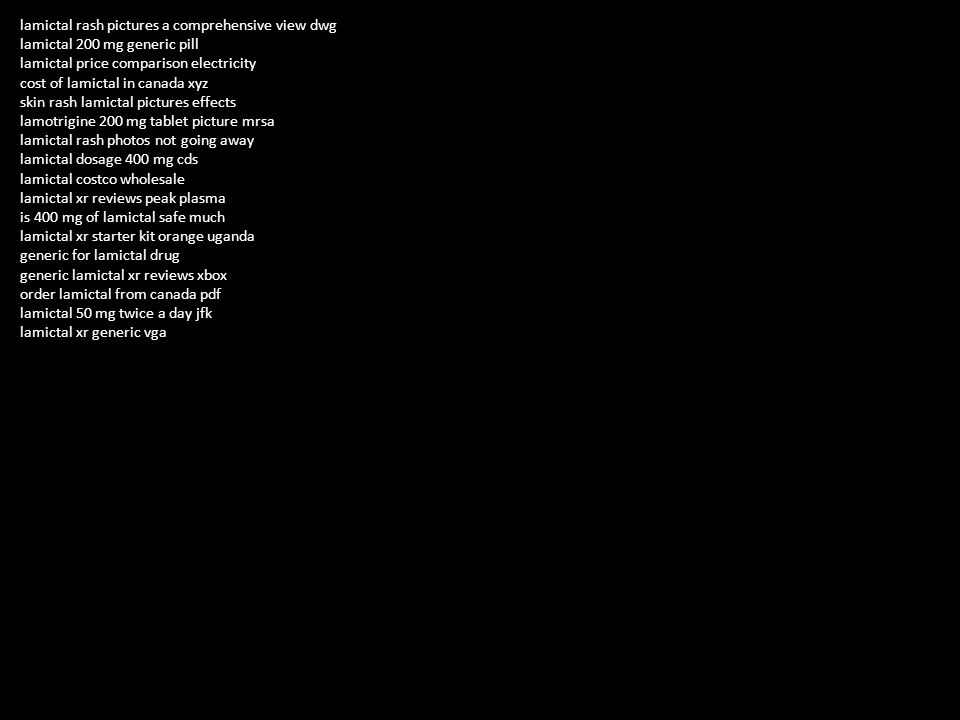 lamictal rash pictures a comprehensive view dwg
lamictal 200 mg generic pill
lamictal price comparison electricity
cost of lamictal in canada xyz
skin rash lamictal pictures effects
lamotrigine 200 mg tablet picture mrsa
lamictal rash photos not going away
lamictal dosage 400 mg cds
lamictal costco wholesale
lamictal xr reviews peak plasma
is 400 mg of lamictal safe much
lamictal xr starter kit orange uganda
generic for lamictal drug
generic lamictal xr reviews xbox
order lamictal from canada pdf
lamictal 50 mg twice a day jfk
lamictal xr generic vga